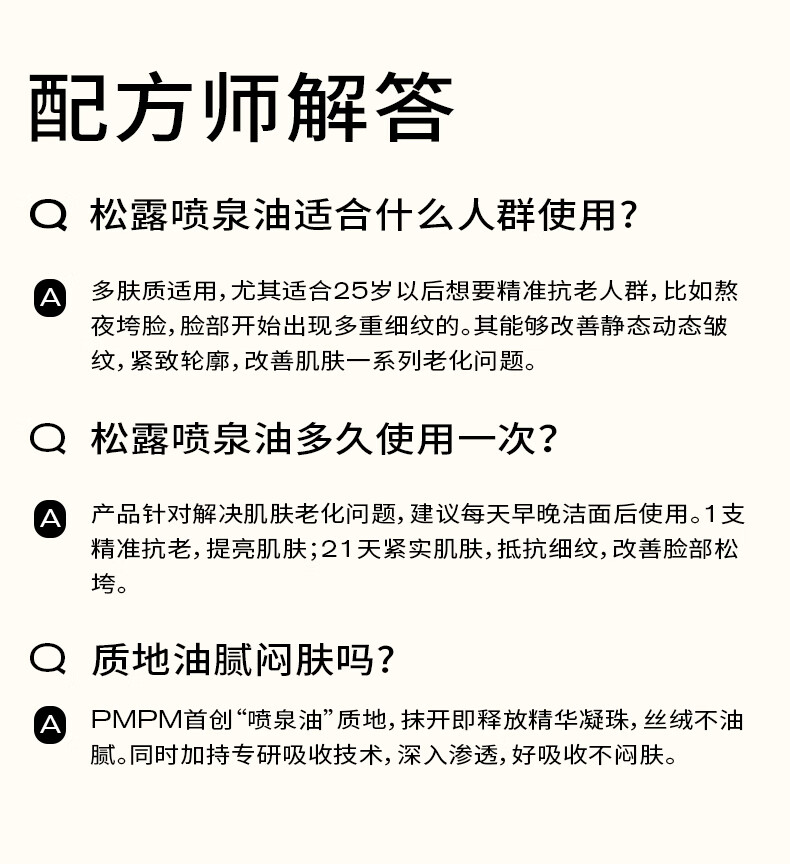 配方师解答

Q 松露喷泉油适合什么人群使用?

A 多肤质适用，尤其适合25岁以后想要精准抗老人群，比如熬夜垮脸，脸部开始出现多重细纹的。其能够改善静态动态皱纹，紧致轮廓，改善肌肤一系列老化问题。

Q 松露喷泉油多久使用一次?

A 产品针对解决肌肤老化问题，建议每天早晚洁面后使用。1支精准抗老，提亮肌肤；21天紧实肌肤，抵抗细纹，改善脸部松垮。

Q 质地油腻闷肤吗?

A PMPM首创“喷泉油”质地，抹开即释放精华凝珠，丝绒不油腻。同时加持专研吸收技术，深入渗透，好吸收不闷肤。